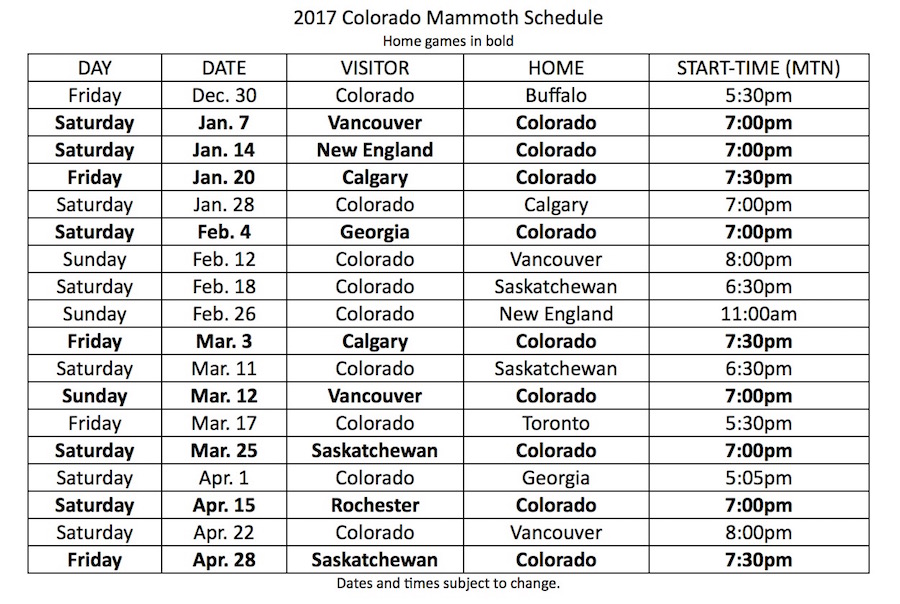 2017 Colorado Mammoth Schedule
Home games in bold

| DAY | DATE | VISITOR | HOME | START-TIME (MTN) |
|---|---|---|---|---|
| Friday | Dec. 30 | Colorado | Buffalo | 5:30pm |
| **Saturday** | **Jan. 7** | **Vancouver** | **Colorado** | **7:00pm** |
| **Saturday** | **Jan. 14** | **New England** | **Colorado** | **7:00pm** |
| **Friday** | **Jan. 20** | **Calgary** | **Colorado** | **7:30pm** |
| Saturday | Jan. 28 | Colorado | Calgary | 7:00pm |
| **Saturday** | **Feb. 4** | **Georgia** | **Colorado** | **7:00pm** |
| Sunday | Feb. 12 | Colorado | Vancouver | 8:00pm |
| Saturday | Feb. 18 | Colorado | Saskatchewan | 6:30pm |
| Sunday | Feb. 26 | Colorado | New England | 11:00am |
| **Friday** | **Mar. 3** | **Calgary** | **Colorado** | **7:30pm** |
| Saturday | Mar. 11 | Colorado | Saskatchewan | 6:30pm |
| **Sunday** | **Mar. 12** | **Vancouver** | **Colorado** | **7:00pm** |
| Friday | Mar. 17 | Colorado | Toronto | 5:30pm |
| **Saturday** | **Mar. 25** | **Saskatchewan** | **Colorado** | **7:00pm** |
| Saturday | Apr. 1 | Colorado | Georgia | 5:05pm |
| **Saturday** | **Apr. 15** | **Rochester** | **Colorado** | **7:00pm** |
| Saturday | Apr. 22 | Colorado | Vancouver | 8:00pm |
| **Friday** | **Apr. 28** | **Saskatchewan** | **Colorado** | **7:30pm** |

Dates and times subject to change.